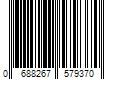 0 688267 579370